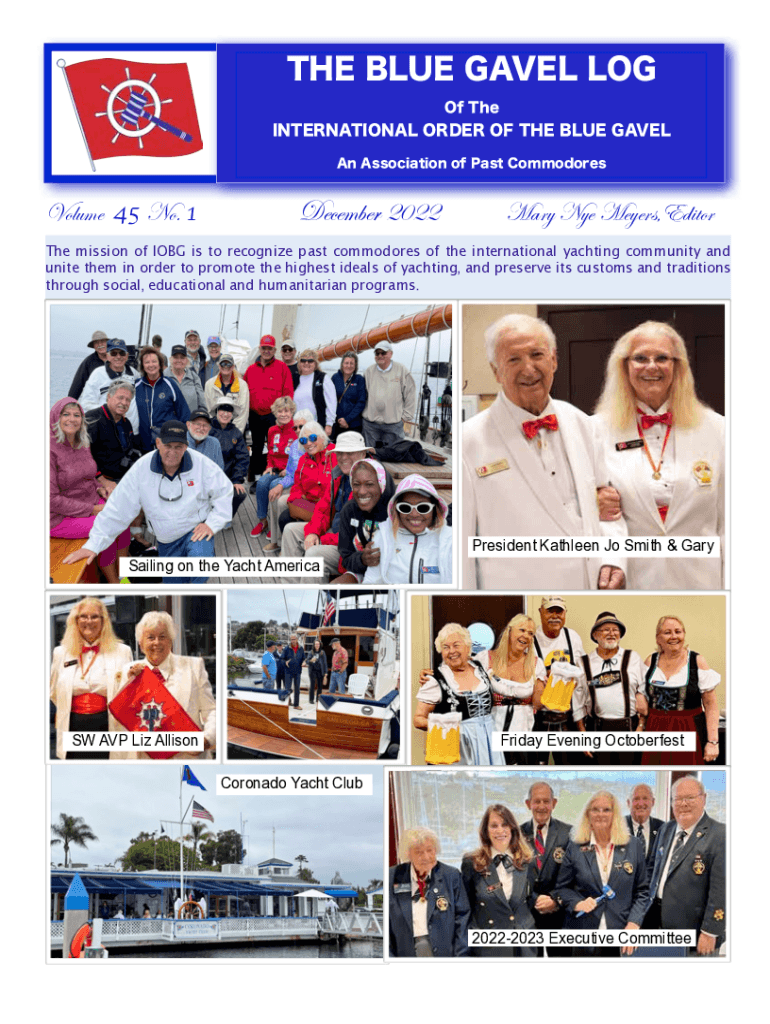 THE BLUE GAVEL LOG

Of The
INTERNATIONAL ORDER OF THE BLUE GAVEL

An Association of Past Commodores

Volume 45 No. 1 December 2022 Mary Nye Meyers, Editor

The mission of IOBG is to recognize past commodores of the international yachting community and unite them in order to promote the highest ideals of yachting, and preserve its customs and traditions through social, educational and humanitarian programs.

Sailing on the Yacht America

President Kathleen Jo Smith & Gary

SW AVP Liz Allison

Friday Evening Octoberfest

Coronado Yacht Club

2022-2023 Executive Committee